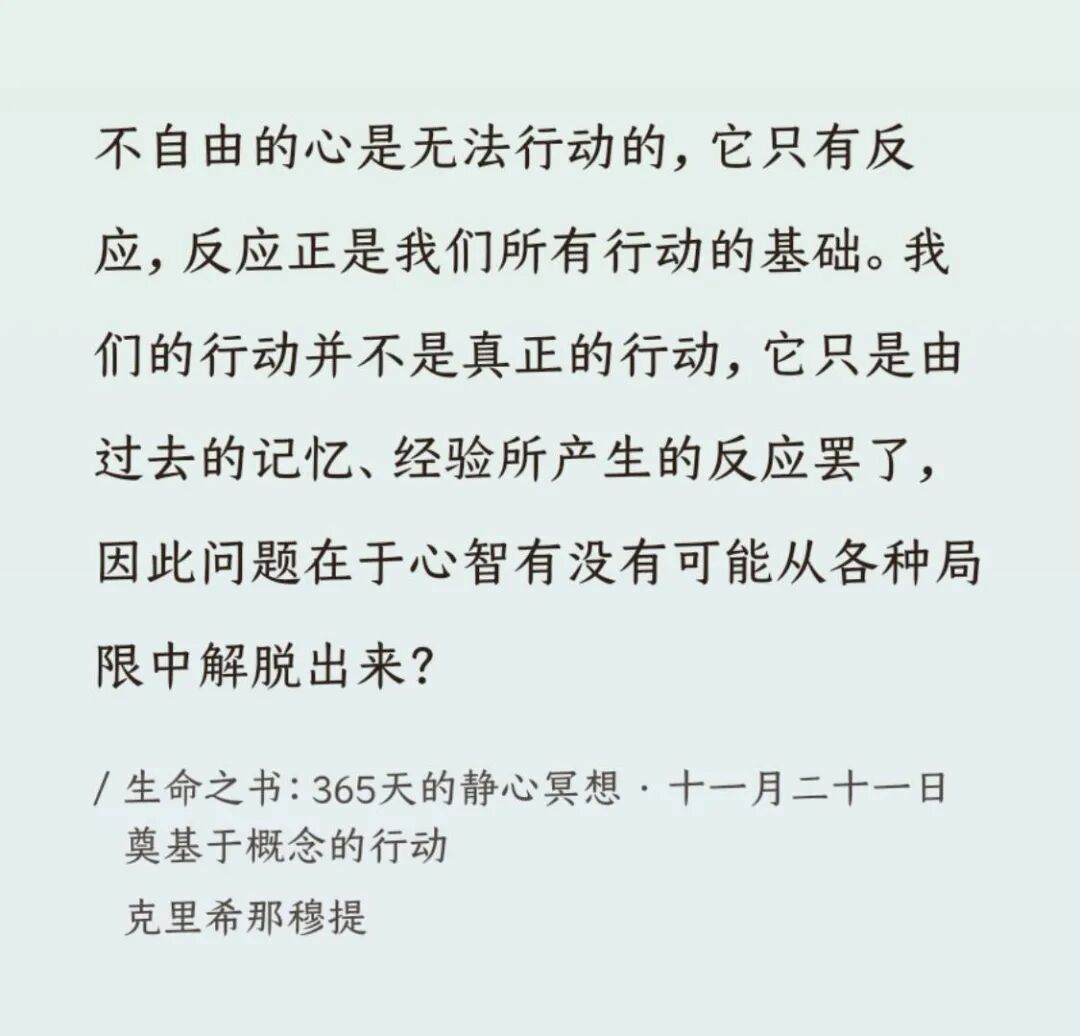 不自由的心是无法行动的，它只有反应，反应正是我们所有行动的基础。我们的行动并不是真正的行动，它只是由过去的记忆、经验所产生的反应罢了，因此问题在于心智有没有可能从各种局限中解脱出来？

/ 生命之书：365天的静心冥想 · 十一月二十一日
奠基于概念的行动
克里希那穆提